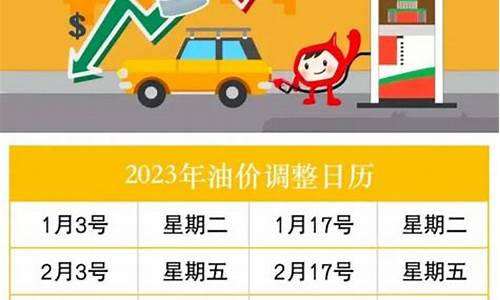 $

2023年油价调整日历

| 1月3号 | 星期二 | 1月17号 | 星期二 |
|---|---|---|---|
| 2月3号 | 星期五 | 2月17号 | 星期五 |